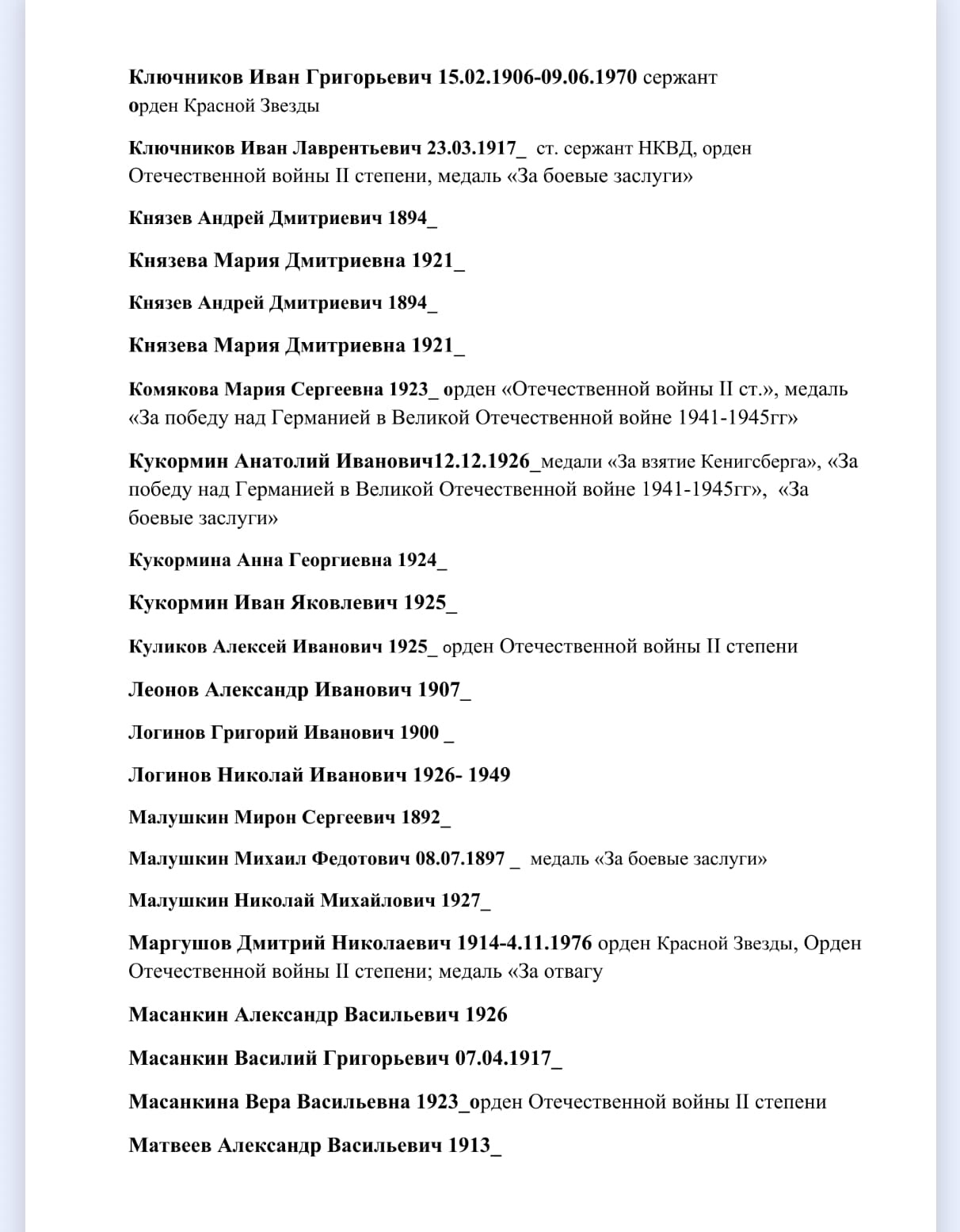 Ключников Иван Григорьевич 15.02.1906-09.06.1970 сержант орден Красной Звезды

Ключников Иван Лаврентьевич 23.03.1917_ ст. сержант НКВД, орден Отечественной войны II степени, медаль «За боевые заслуги»

Князев Андрей Дмитриевич 1894_

Князева Мария Дмитриевна 1921_

Князев Андрей Дмитриевич 1894_

Князева Мария Дмитриевна 1921_

Комякова Мария Сергеевна 1923_ орден «Отечественной войны II ст.», медаль «За победу над Германией в Великой Отечественной войне 1941-1945гг»

Кукормин Анатолий Иванович12.12.1926_медали «За взятие Кенигсберга», «За победу над Германией в Великой Отечественной войне 1941-1945гг», «За боевые заслуги»

Кукормина Анна Георгиевна 1924_

Кукормин Иван Яковлевич 1925_

Куликов Алексей Иванович 1925_ орден Отечественной войны II степени

Леонов Александр Иванович 1907_

Логинов Григорий Иванович 1900 _

Логинов Николай Иванович 1926- 1949

Малушкин Мирон Сергеевич 1892_

Малушкин Михаил Федотович 08.07.1897 _ медаль «За боевые заслуги»

Малушкин Николай Михайлович 1927_

Маргушов Дмитрий Николаевич 1914-4.11.1976 орден Красной Звезды, Орден Отечественной войны II степени; медаль «За отвагу

Масанкин Александр Васильевич 1926

Масанкин Василий Григорьевич 07.04.1917_

Масанкина Вера Васильевна 1923_орден Отечественной войны II степени

Матвеев Александр Васильевич 1913_